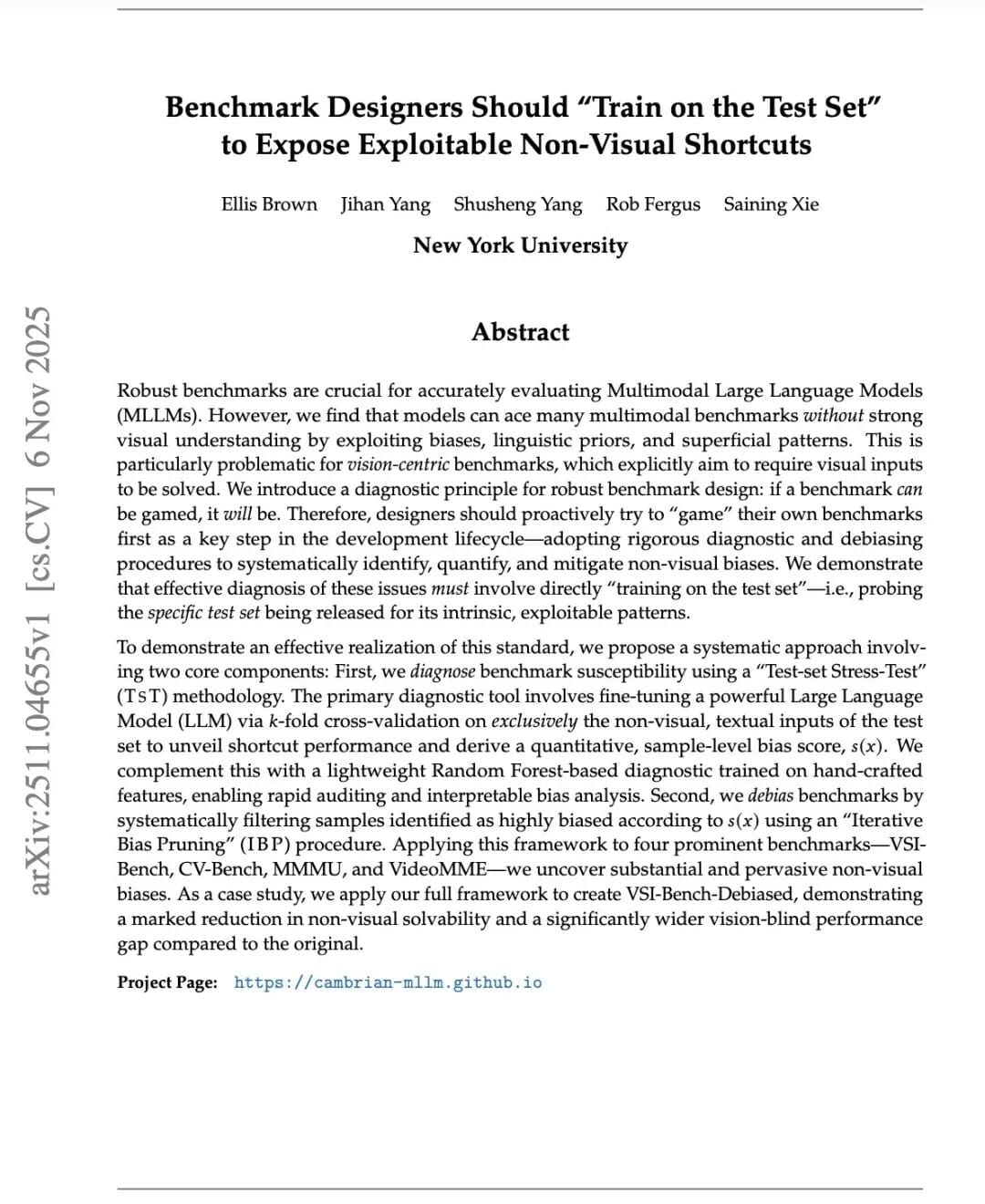 arXiv:2511.04655v1 [cs.CV] 6 Nov 2025

Benchmark Designers Should "Train on the Test Set" to Expose Exploitable Non-Visual Shortcuts

Ellis Brown Jihan Yang Shusheng Yang Rob Fergus Saining Xie

New York University

Abstract

Robust benchmarks are crucial for accurately evaluating Multimodal Large Language Models (MLLMs). However, we find that models can ace many multimodal benchmarks without strong visual understanding by exploiting biases, linguistic priors, and superficial patterns. This is particularly problematic for vision-centric benchmarks, which explicitly aim to require visual inputs to be solved. We introduce a diagnostic principle for robust benchmark design: if a benchmark can be gamed, it will be. Therefore, designers should proactively try to "game" their own benchmarks first as a key step in the development lifecycle—adopting rigorous diagnostic and debiasing procedures to systematically identify, quantify, and mitigate non-visual biases. We demonstrate that effective diagnosis of these issues must involve directly "training on the test set"—i.e., probing the specific test set being released for its intrinsic, exploitable patterns.

To demonstrate an effective realization of this standard, we propose a systematic approach involving two core components: First, we diagnose benchmark susceptibility using a "Test-set Stress-Test" (TsT) methodology. The primary diagnostic tool involves fine-tuning a powerful Large Language Model (LLM) via $k$-fold cross-validation on exclusively the non-visual, textual inputs of the test set to unveil shortcut performance and derive a quantitative, sample-level bias score, $s(x)$. We complement this with a lightweight Random Forest-based diagnostic trained on hand-crafted features, enabling rapid auditing and interpretable bias analysis. Second, we debias benchmarks by systematically filtering samples identified as highly biased according to $s(x)$ using an "Iterative Bias Pruning" (IBP) procedure. Applying this framework to four prominent benchmarks—VSI-Bench, CV-Bench, MMMU, and VideoMME—we uncover substantial and pervasive non-visual biases. As a case study, we apply our full framework to create VSI-Bench-Debiased, demonstrating a marked reduction in non-visual solvability and a significantly wider vision-blind performance gap compared to the original.

Project Page: https://cambrian-mllm.github.io